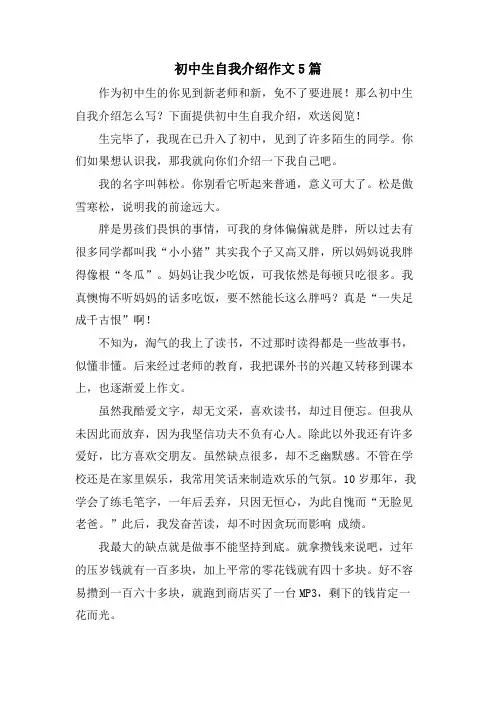 初中生自我介绍作文5篇

作为初中生的你见到新老师和新，免不了要进展！那么初中生自我介绍怎么写？下面提供初中生自我介绍，欢送阅览！

生完毕了，我现在已升入了初中，见到了许多陌生的同学。你们如果想认识我，那我就向你们介绍一下我自己吧。

我的名字叫韩松。你别看它听起来普通，意义可大了。松是傲雪寒松，说明我的前途远大。

胖是男孩们畏惧的事情，可我的身体偏偏就是胖，所以过去有很多同学都叫我“小小猪”其实我个子又高又胖，所以妈妈说我胖得像根“冬瓜”。妈妈让我少吃饭，可我依然是每顿只吃很多。我真懊悔不听妈妈的话多吃饭，要不然能长这么胖吗？真是“一失足成千古恨”啊！

不知为，淘气的我上了读书，不过那时读得都是一些故事书，似懂非懂。后来经过老师的教育，我把课外书的兴趣又转移到课本上，也逐渐爱上作文。

虽然我酷爱文字，却无文采，喜欢读书，却过目便忘。但我从未因此而放弃，因为我坚信功夫不负有心人。除此以外我还有许多爱好，比方喜欢交朋友。虽然缺点很多，却不乏幽默感。不管在学校还是在家里娱乐，我常用笑话来制造欢乐的气氛。10岁那年，我学会了练毛笔字，一年后丢弃，只因无恒心，为此自愧而“无脸见老爸。”此后，我发奋苦读，却不时因贪玩而影响 成绩。

我最大的缺点就是做事不能坚持到底。就拿攒钱来说吧，过年的压岁钱就有一百多块，加上平常的零花钱就有四十多块。好不容易攒到一百六十多块，就跑到商店买了一台MP3，剩下的钱肯定一花而光。